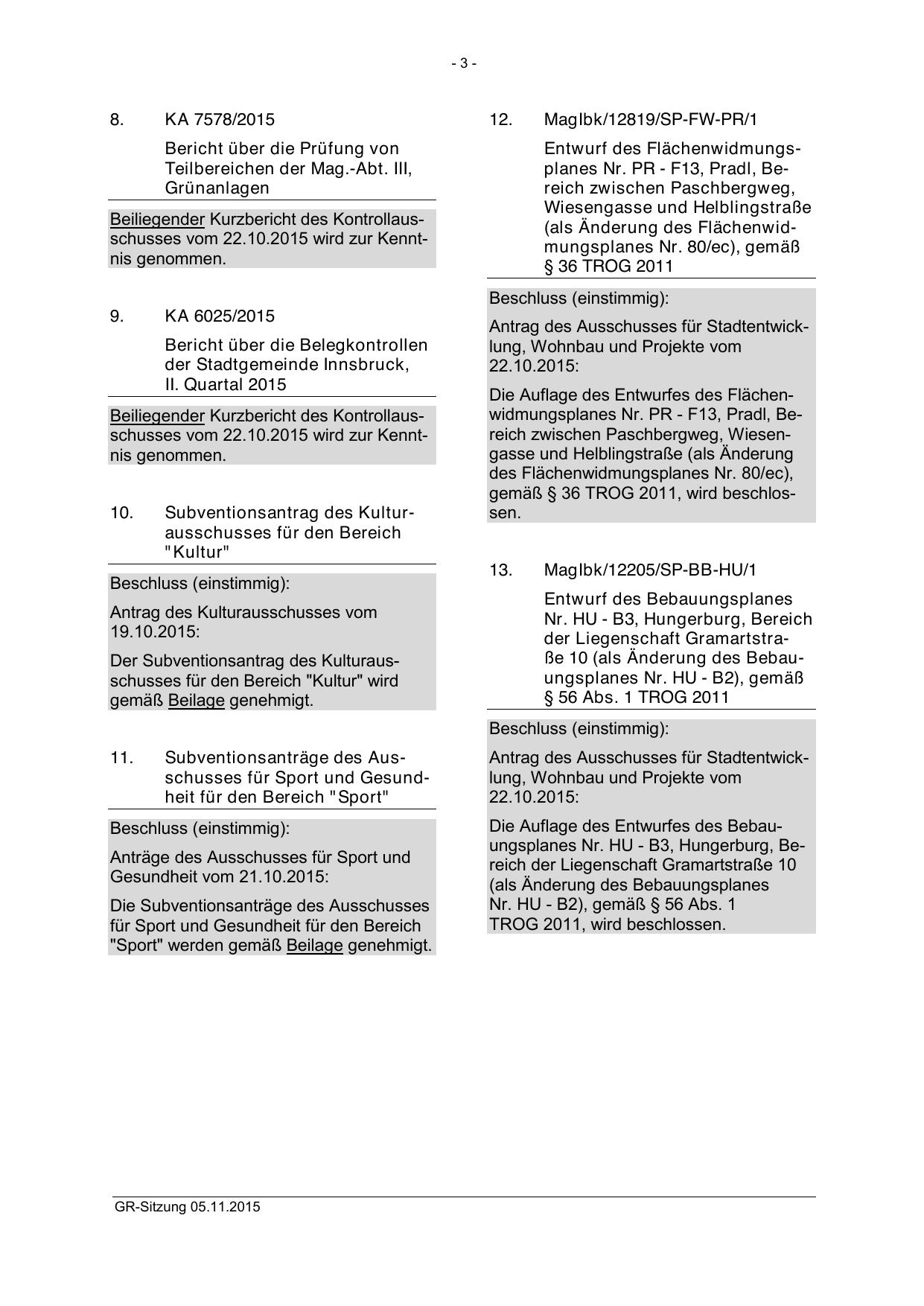 - 3 -

8. KA 7578/2015

Bericht über die Prüfung von Teilbereichen der Mag.-Abt. III, Grünanlagen

Beiliegender Kurzbericht des Kontrollausschusses vom 22.10.2015 wird zur Kenntnis genommen.

9. KA 6025/2015

Bericht über die Belegkontrollen der Stadtgemeinde Innsbruck, II. Quartal 2015

Beiliegender Kurzbericht des Kontrollausschusses vom 22.10.2015 wird zur Kenntnis genommen.

10. Subventionsantrag des Kulturausschusses für den Bereich "Kultur"

Beschluss (einstimmig):

Antrag des Kulturausschusses vom 19.10.2015:

Der Subventionsantrag des Kulturausschusses für den Bereich "Kultur" wird gemäß Beilage genehmigt.

11. Subventionsanträge des Ausschusses für Sport und Gesundheit für den Bereich "Sport"

Beschluss (einstimmig):

Anträge des Ausschusses für Sport und Gesundheit vom 21.10.2015:

Die Subventionsanträge des Ausschusses für Sport und Gesundheit für den Bereich "Sport" werden gemäß Beilage genehmigt.

12. MagIbk/12819/SP-FW-PR/1

Entwurf des Flächenwidmungsplanes Nr. PR - F13, Pradl, Bereich zwischen Paschbergweg, Wiesengasse und Helblingstraße (als Änderung des Flächenwidmungsplanes Nr. 80/ec), gemäß § 36 TROG 2011

Beschluss (einstimmig):

Antrag des Ausschusses für Stadtentwicklung, Wohnbau und Projekte vom 22.10.2015:

Die Auflage des Entwurfes des Flächenwidmungsplanes Nr. PR - F13, Pradl, Bereich zwischen Paschbergweg, Wiesengasse und Helblingstraße (als Änderung des Flächenwidmungsplanes Nr. 80/ec), gemäß § 36 TROG 2011, wird beschlossen.

13. MagIbk/12205/SP-BB-HU/1

Entwurf des Bebauungsplanes Nr. HU - B3, Hungerburg, Bereich der Liegenschaft Gramartstraße 10 (als Änderung des Bebauungsplanes Nr. HU - B2), gemäß § 56 Abs. 1 TROG 2011

Beschluss (einstimmig):

Antrag des Ausschusses für Stadtentwicklung, Wohnbau und Projekte vom 22.10.2015:

Die Auflage des Entwurfes des Bebauungsplanes Nr. HU - B3, Hungerburg, Bereich der Liegenschaft Gramartstraße 10 (als Änderung des Bebauungsplanes Nr. HU - B2), gemäß § 56 Abs. 1 TROG 2011, wird beschlossen.

GR-Sitzung 05.11.2015